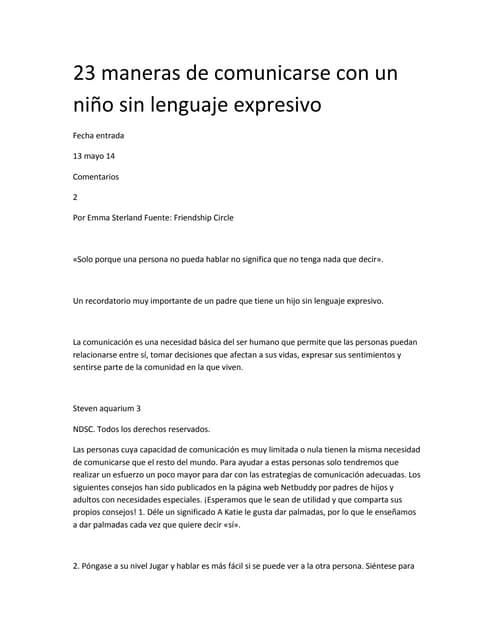 23 maneras de comunicarse con un niño sin lenguaje expresivo

Fecha entrada

13 mayo 14

Comentarios

2

Por Emma Sterland Fuente: Friendship Circle

«Solo porque una persona no pueda hablar no significa que no tenga nada que decir».

Un recordatorio muy importante de un padre que tiene un hijo sin lenguaje expresivo.

La comunicación es una necesidad básica del ser humano que permite que las personas puedan relacionarse entre sí, tomar decisiones que afectan a sus vidas, expresar sus sentimientos y sentirse parte de la comunidad en la que viven.

Steven aquarium 3

NDSC. Todos los derechos reservados.

Las personas cuya capacidad de comunicación es muy limitada o nula tienen la misma necesidad de comunicarse que el resto del mundo. Para ayudar a estas personas solo tendremos que realizar un esfuerzo un poco mayor para dar con las estrategias de comunicación adecuadas. Los siguientes consejos han sido publicados en la página web Netbuddy por padres de hijos y adultos con necesidades especiales. ¡Esperamos que le sean de utilidad y que comparta sus propios consejos! 1. Déle un significado A Katie le gusta dar palmadas, por lo que le enseñamos a dar palmadas cada vez que quiere decir «sí».

2. Póngase a su nivel Jugar y hablar es más fácil si se puede ver a la otra persona. Siéntese para